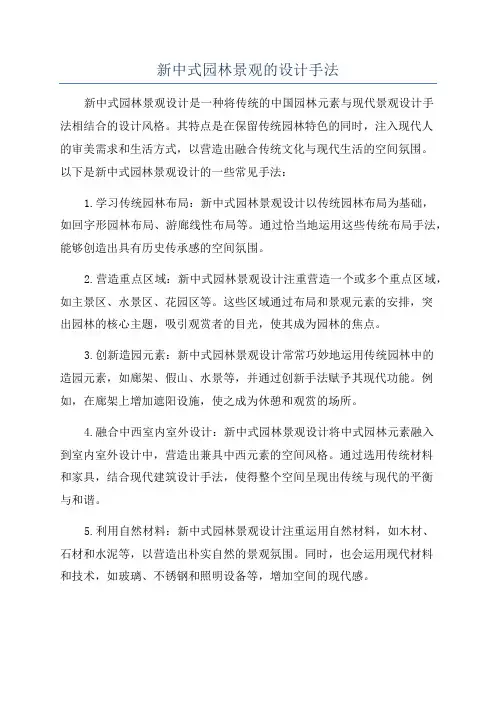 新中式园林景观的设计手法

新中式园林景观设计是一种将传统的中国园林元素与现代景观设计手法相结合的设计风格。其特点是在保留传统园林特色的同时，注入现代人的审美需求和生活方式，以营造出融合传统文化与现代生活的空间氛围。以下是新中式园林景观设计的一些常见手法：

1.学习传统园林布局：新中式园林景观设计以传统园林布局为基础，如回字形园林布局、游廊线性布局等。通过恰当地运用这些传统布局手法，能够创造出具有历史传承感的空间氛围。

2.营造重点区域：新中式园林景观设计注重营造一个或多个重点区域，如主景区、水景区、花园区等。这些区域通过布局和景观元素的安排，突出园林的核心主题，吸引观赏者的目光，使其成为园林的焦点。

3.创新造园元素：新中式园林景观设计常常巧妙地运用传统园林中的造园元素，如廊架、假山、水景等，并通过创新手法赋予其现代功能。例如，在廊架上增加遮阳设施，使之成为休憩和观赏的场所。

4.融合中西室内室外设计：新中式园林景观设计将中式园林元素融入到室内室外设计中，营造出兼具中西元素的空间风格。通过选用传统材料和家具，结合现代建筑设计手法，使得整个空间呈现出传统与现代的平衡与和谐。

5.利用自然材料：新中式园林景观设计注重运用自然材料，如木材、石材和水泥等，以营造出朴实自然的景观氛围。同时，也会运用现代材料和技术，如玻璃、不锈钢和照明设备等，增加空间的现代感。